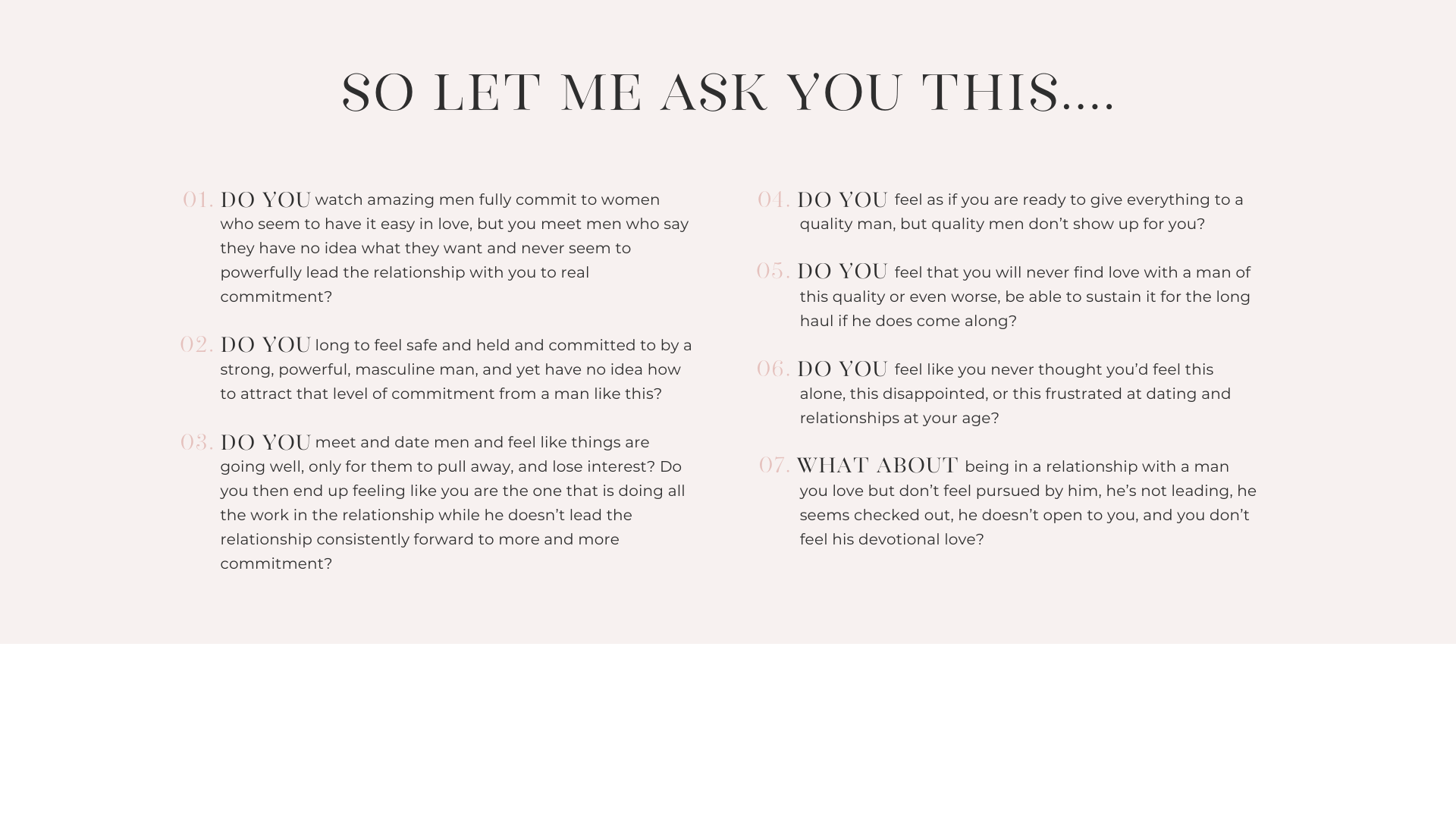 SO LET ME ASK YOU THIS....

01. DO YOU watch amazing men fully commit to women who seem to have it easy in love, but you meet men who say they have no idea what they want and never seem to powerfully lead the relationship with you to real commitment?

02. DO YOU long to feel safe and held and committed to by a strong, powerful, masculine man, and yet have no idea how to attract that level of commitment from a man like this?

03. DO YOU meet and date men and feel like things are going well, only for them to pull away, and lose interest? Do you then end up feeling like you are the one that is doing all the work in the relationship while he doesn't lead the relationship consistently forward to more and more commitment?

04. DO YOU feel as if you are ready to give everything to a quality man, but quality men don't show up for you?

05. DO YOU feel that you will never find love with a man of this quality or even worse, be able to sustain it for the long haul if he does come along?

06. DO YOU feel like you never thought you'd feel this alone, this disappointed, or this frustrated at dating and relationships at your age?

07. WHAT ABOUT being in a relationship with a man you love but don't feel pursued by him, he's not leading, he seems checked out, he doesn't open to you, and you don't feel his devotional love?